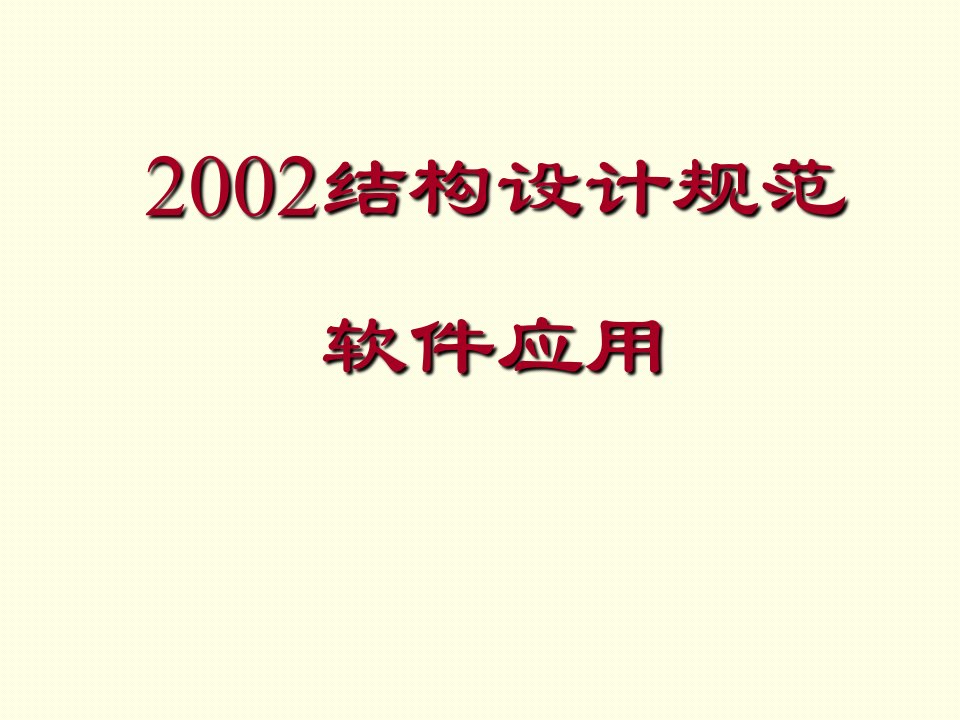 2002结构设计规范

软件应用